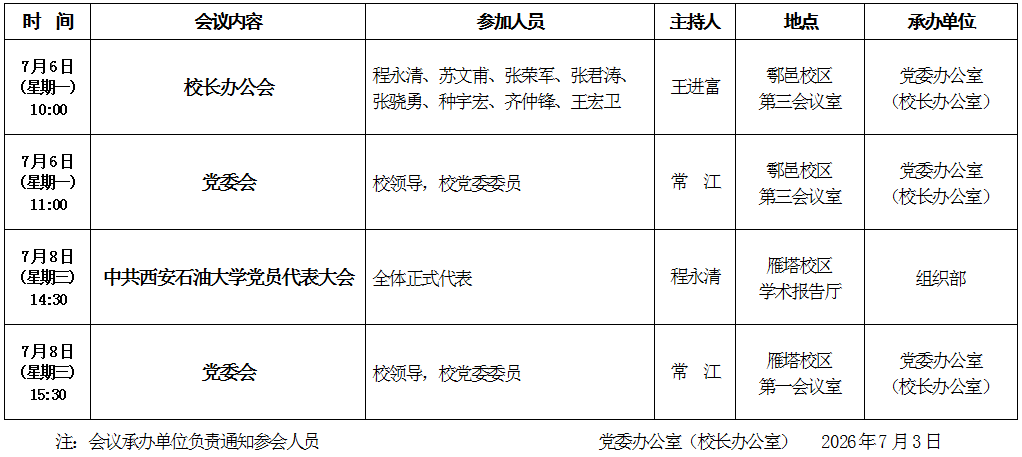 | 时 间 | 会议内容 | 参加人员 | 主持人 | 地点 | 承办单位 |
|---|---|---|---|---|---|
| 7月6日（星期一）10:00 | 校长办公会 | 程永清、苏文甫、张荣军、张君涛、张骁勇、种宇宏、齐仲锋、王宏卫 | 王进富 | 鄠邑校区第三会议室 | 党委办公室（校长办公室） |
| 7月6日（星期一）11:00 | 党委会 | 校领导，校党委委员 | 常 江 | 鄠邑校区第三会议室 | 党委办公室（校长办公室） |
| 7月8日（星期三）14:30 | 中共西安石油大学党员代表大会 | 全体正式代表 | 程永清 | 雁塔校区学术报告厅 | 组织部 |
| 7月8日（星期三）15:30 | 党委会 | 校领导，校党委委员 | 常 江 | 雁塔校区第一会议室 | 党委办公室（校长办公室） |

注：会议承办单位负责通知参会人员 党委办公室（校长办公室） 2026年7月3日